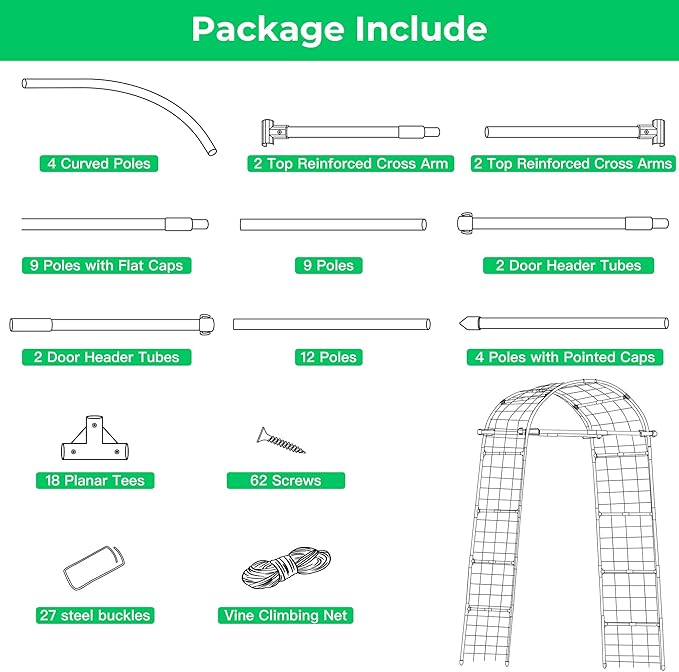 Package Include

4 Curved Poles

2 Top Reinforced Cross Arm

2 Top Reinforced Cross Arms

9 Poles with Flat Caps

9 Poles

2 Door Header Tubes

2 Door Header Tubes

12 Poles

4 Poles with Pointed Caps

18 Planar Tees

62 Screws

27 steel buckles

Vine Climbing Net